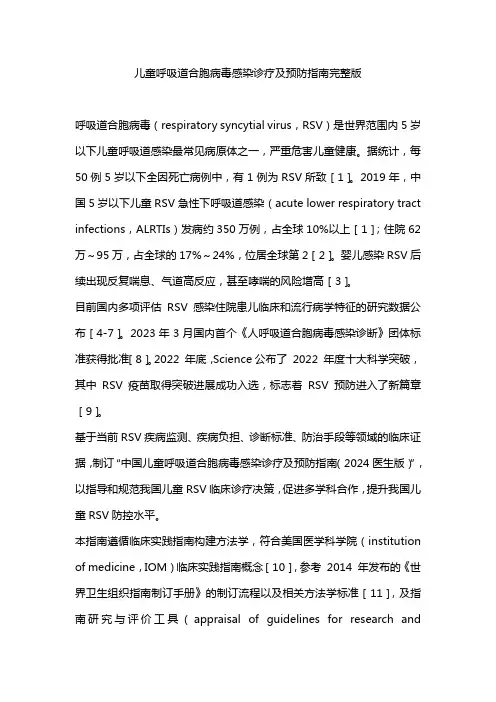 儿童呼吸道合胞病毒感染诊疗及预防指南完整版

呼吸道合胞病毒（respiratory syncytial virus，RSV）是世界范围内 5 岁以下儿童呼吸道感染最常见病原体之一，严重危害儿童健康。据统计，每 50 例 5 岁以下全因死亡病例中，有 1 例为 RSV 所致［1］。2019 年，中国 5 岁以下儿童 RSV 急性下呼吸道感染（acute lower respiratory tract infections，ALRTIs）发病约 350 万例，占全球 10%以上［1］；住院 62 万～95 万，占全球的 17%～24%，位居全球第 2［2］。婴儿感染 RSV 后续出现反复喘息、气道高反应，甚至哮喘的风险增高［3］。
目前国内多项评估 RSV 感染住院患儿临床和流行病学特征的研究数据公布［4-7］。2023 年 3 月国内首个《人呼吸道合胞病毒感染诊断》团体标准获得批准［8］。2022 年底，Science 公布了 2022 年度十大科学突破，其中 RSV 疫苗取得突破进展成功入选，标志着 RSV 预防进入了新篇章［9］。
基于当前 RSV 疾病监测、疾病负担、诊断标准、防治手段等领域的临床证据，制订“中国儿童呼吸道合胞病毒感染诊疗及预防指南（2024 医生版）”，以指导和规范我国儿童 RSV 临床诊疗决策，促进多学科合作，提升我国儿童 RSV 防控水平。
本指南遵循临床实践指南构建方法学，符合美国医学科学院（institution of medicine，IOM）临床实践指南概念［10］，参考 2014 年发布的《世界卫生组织指南制订手册》的制订流程以及相关方法学标准［11］，及指南研究与评价工具（appraisal of guidelines for research and